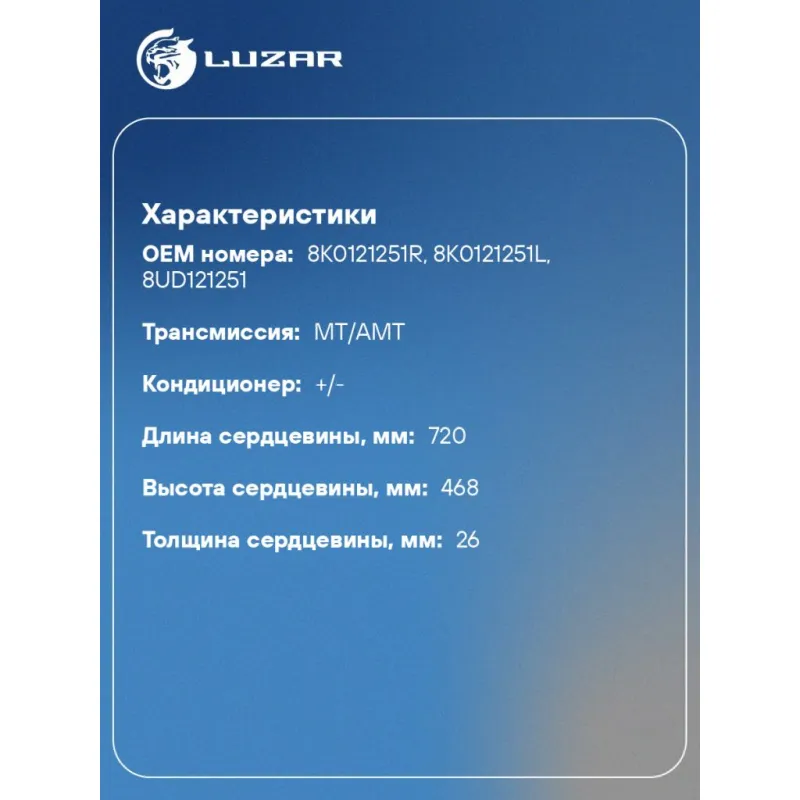 LUZAR

Характеристики

OEM номера: 8K0121251R, 8K0121251L, 8UD121251

Трансмиссия: MT/AMT

Кондиционер: +/-

Длина сердцевины, мм: 720

Высота сердцевины, мм: 468

Толщина сердцевины, мм: 26